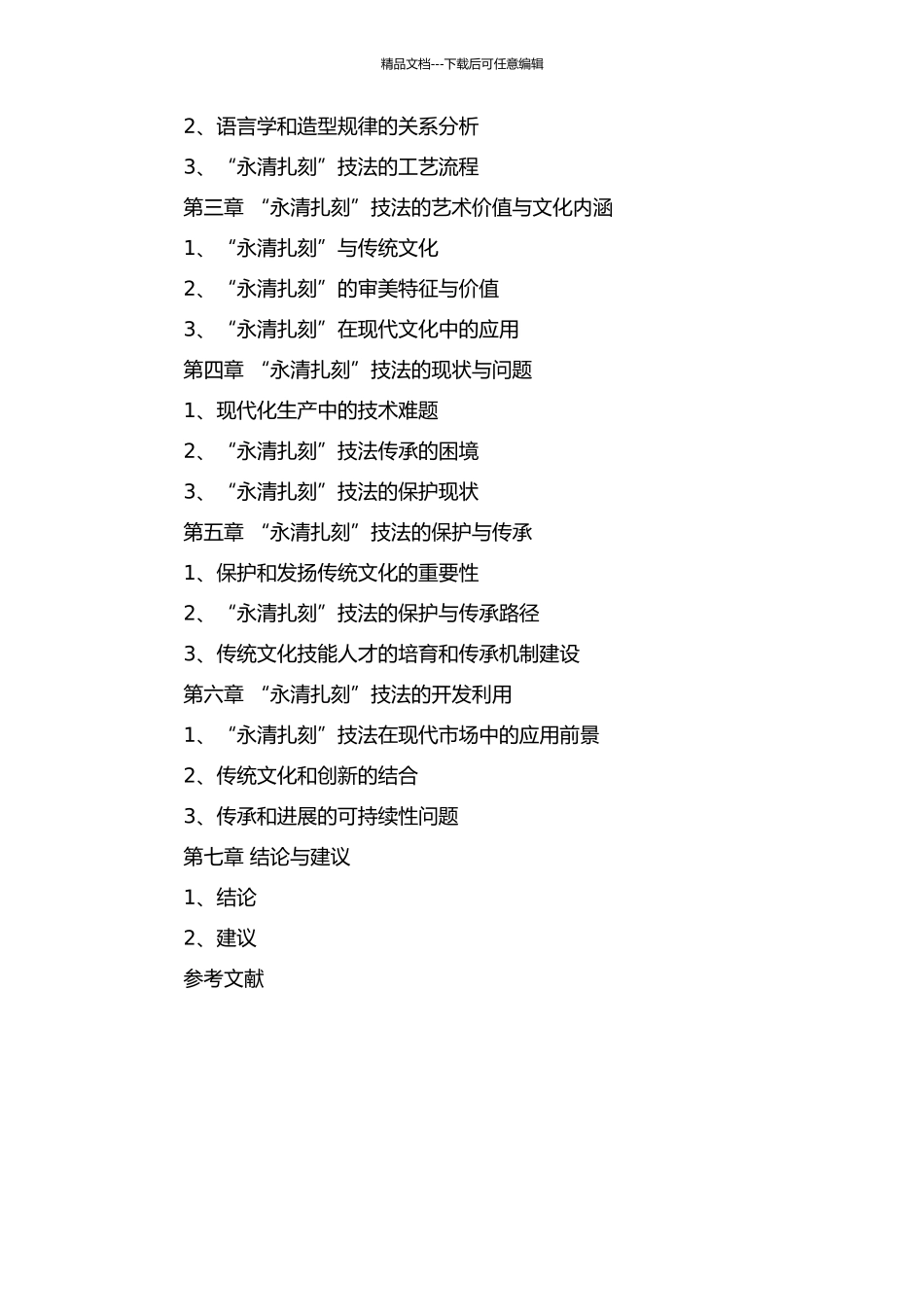 精品文档---下载后可任意编辑

2、语言学和造型规律的关系分析

3、“永清扎刻”技法的工艺流程

第三章 “永清扎刻”技法的艺术价值与文化内涵

1、“永清扎刻”与传统文化

2、“永清扎刻”的审美特征与价值

3、“永清扎刻”在现代文化中的应用

第四章 “永清扎刻”技法的现状与问题

1、现代化生产中的技术难题

2、“永清扎刻”技法传承的困境

3、“永清扎刻”技法的保护现状

第五章 “永清扎刻”技法的保护与传承

1、保护和发扬传统文化的重要性

2、“永清扎刻”技法的保护与传承路径

3、传统文化技能人才的培育和传承机制建设

第六章 “永清扎刻”技法的开发利用

1、“永清扎刻”技法在现代市场中的应用前景

2、传统文化和创新的结合

3、传承和进展的可持续性问题

第七章 结论与建议

1、结论

2、建议

参考文献